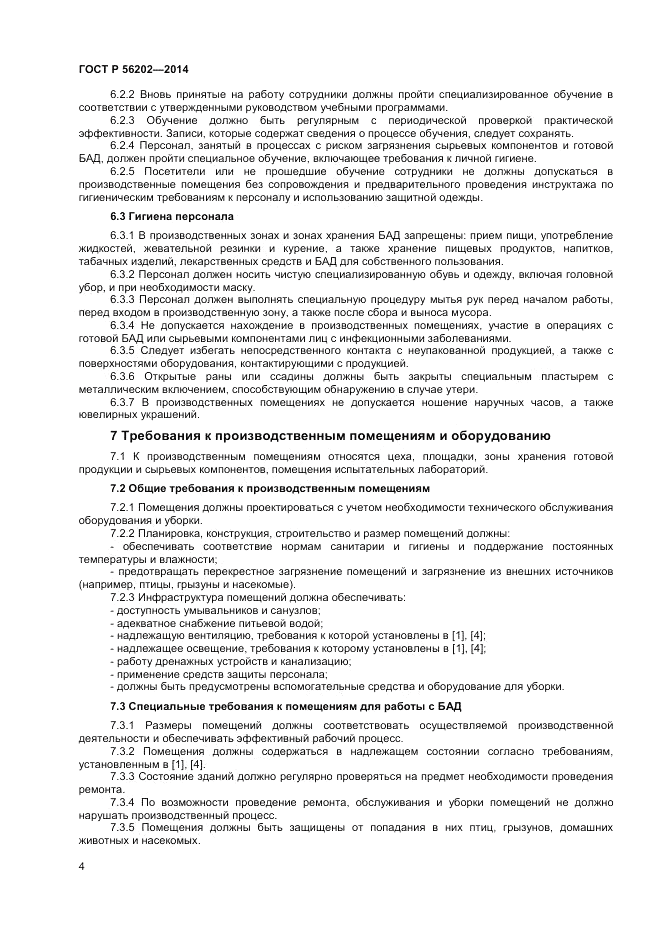 ГОСТ Р 56202—2014

6.2.2 Вновь принятые на работу сотрудники должны пройти специализированное обучение в соответствии с утвержденными руководством учебными программами.

6.2.3 Обучение должно быть регулярным с периодической проверкой практической эффективности. Записи, которые содержат сведения о процессе обучения, следует сохранять.

6.2.4 Персонал, занятый в процессах с риском загрязнения сырьевых компонентов и готовой БАД, должен пройти специальное обучение, включающее требования к личной гигиене.

6.2.5 Посетители или не прошедшие обучение сотрудники не должны допускаться в производственные помещения без сопровождения и предварительного проведения инструктажа по гигиеническим требованиям к персоналу и использованию защитной одежды.

6.3 Гигиена персонала

6.3.1 В производственных зонах и зонах хранения БАД запрещены: прием пищи, употребление жидкостей, жевательной резинки и курение, а также хранение пищевых продуктов, напитков, табачных изделий, лекарственных средств и БАД для собственного пользования.

6.3.2 Персонал должен носить чистую специализированную обувь и одежду, включая головной убор, и при необходимости маску.

6.3.3 Персонал должен выполнять специальную процедуру мытья рук перед началом работы, перед входом в производственную зону, а также после сбора и выноса мусора.

6.3.4 Не допускается нахождение в производственных помещениях, участие в операциях с готовой БАД или сырьевыми компонентами лиц с инфекционными заболеваниями.

6.3.5 Следует избегать непосредственного контакта с неупакованной продукцией, а также с поверхностями оборудования, контактирующими с продукцией.

6.3.6 Открытые раны или ссадины должны быть закрыты специальным пластырем с металлическим включением, способствующим обнаружению в случае утери.

6.3.7 В производственных помещениях не допускается ношение наручных часов, а также ювелирных украшений.

7 Требования к производственным помещениям и оборудованию

7.1 К производственным помещениям относятся цеха, площадки, зоны хранения готовой продукции и сырьевых компонентов, помещения испытательных лабораторий.

7.2 Общие требования к производственным помещениям

7.2.1 Помещения должны проектироваться с учетом необходимости технического обслуживания оборудования и уборки.

7.2.2 Планировка, конструкция, строительство и размер помещений должны:
- обеспечивать соответствие нормам санитарии и гигиены и поддержание постоянных температуры и влажности;
- предотвращать перекрестное загрязнение помещений и загрязнение из внешних источников (например, птицы, грызуны и насекомые).

7.2.3 Инфраструктура помещений должна обеспечивать:
- доступность умывальников и санузлов;
- адекватное снабжение питьевой водой;
- надлежащую вентиляцию, требования к которой установлены в [1], [4];
- надлежащее освещение, требования к которому установлены в [1], [4];
- работу дренажных устройств и канализацию;
- применение средств защиты персонала;
- должны быть предусмотрены вспомогательные средства и оборудование для уборки.

7.3 Специальные требования к помещениям для работы с БАД

7.3.1 Размеры помещений должны соответствовать осуществляемой производственной деятельности и обеспечивать эффективный рабочий процесс.

7.3.2 Помещения должны содержаться в надлежащем состоянии согласно требованиям, установленным в [1], [4].

7.3.3 Состояние зданий должно регулярно проверяться на предмет необходимости проведения ремонта.

7.3.4 По возможности проведение ремонта, обслуживания и уборки помещений не должно нарушать производственный процесс.

7.3.5 Помещения должны быть защищены от попадания в них птиц, грызунов, домашних животных и насекомых.

4